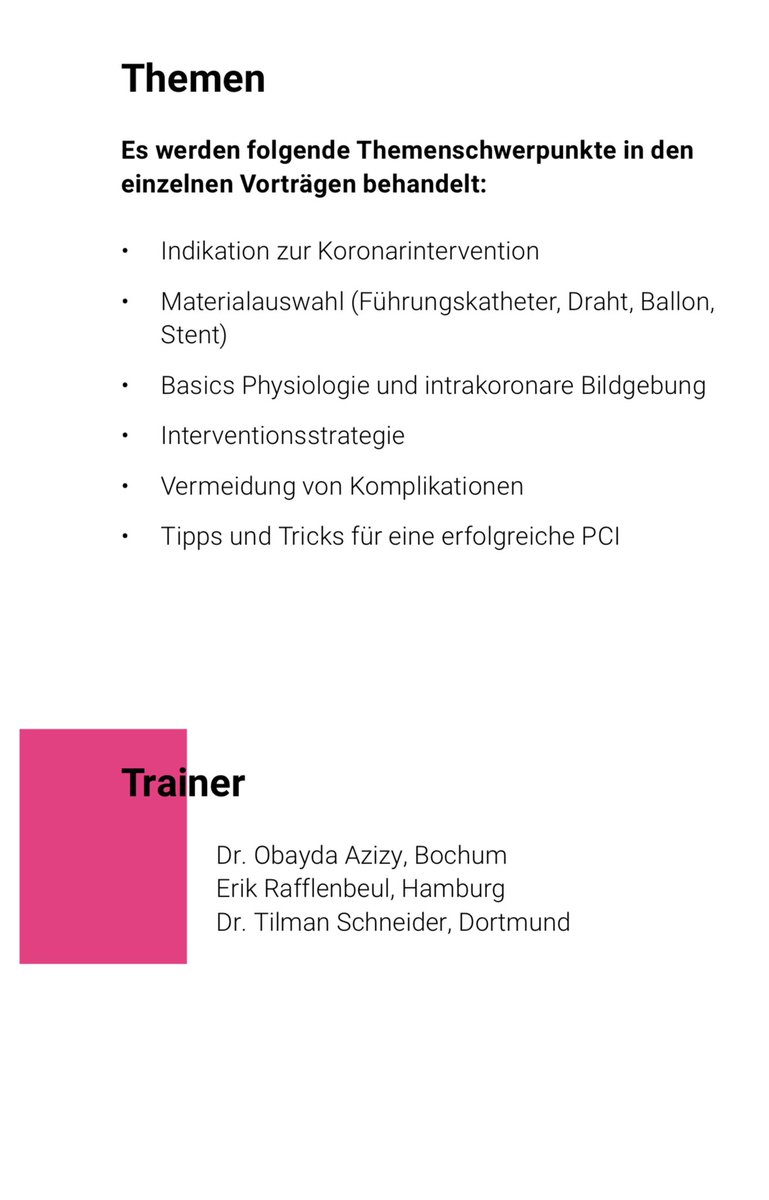 Themen

Es werden folgende Themenschwerpunkte in den einzelnen Vorträgen behandelt:

• Indikation zur Koronarintervention
• Materialauswahl (Führungskatheter, Draht, Ballon, Stent)
• Basics Physiologie und intrakoronare Bildgebung
• Interventionsstrategie
• Vermeidung von Komplikationen
• Tipps und Tricks für eine erfolgreiche PCI

Trainer

Dr. Obayda Azizy, Bochum
Erik Rafflenbeul, Hamburg
Dr. Tilman Schneider, Dortmund